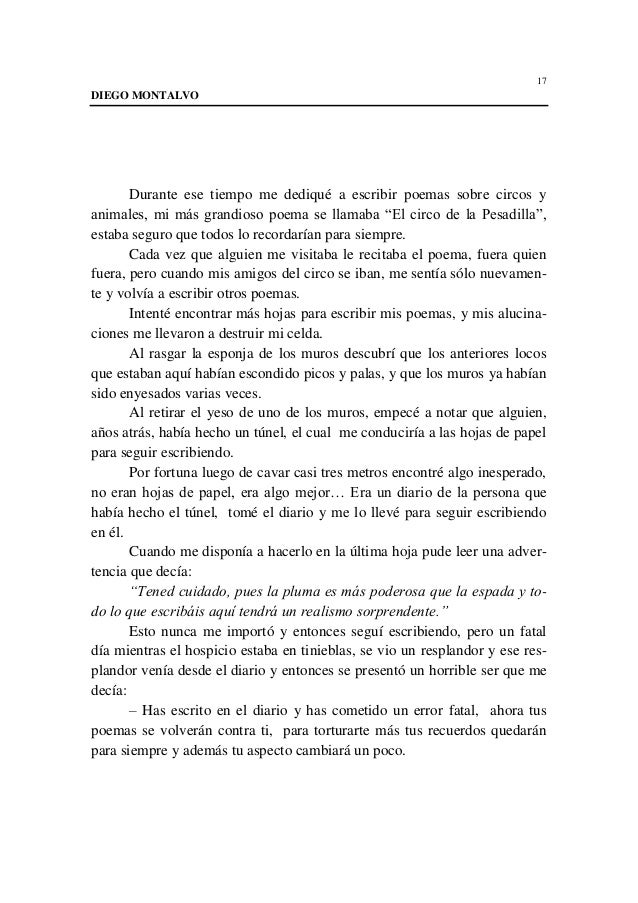 17

DIEGO MONTALVO

Durante ese tiempo me dediqué a escribir poemas sobre circos y animales, mi más grandioso poema se llamaba “El circo de la Pesadilla”, estaba seguro que todos lo recordarían para siempre.

Cada vez que alguien me visitaba le recitaba el poema, fuera quien fuera, pero cuando mis amigos del circo se iban, me sentía sólo nuevamente y volvía a escribir otros poemas.

Intenté encontrar más hojas para escribir mis poemas, y mis alucinaciones me llevaron a destruir mi celda.

Al rasgar la esponja de los muros descubrí que los anteriores locos que estaban aquí habían escondido picos y palas, y que los muros ya habían sido enyesados varias veces.

Al retirar el yeso de uno de los muros, empecé a notar que alguien, años atrás, había hecho un túnel, el cual me conduciría a las hojas de papel para seguir escribiendo.

Por fortuna luego de cavar casi tres metros encontré algo inesperado, no eran hojas de papel, era algo mejor… Era un diario de la persona que había hecho el túnel, tomé el diario y me lo llevé para seguir escribiendo en él.

Cuando me disponía a hacerlo en la última hoja pude leer una advertencia que decía:

“Tened cuidado, pues la pluma es más poderosa que la espada y todo lo que escribáis aquí tendrá un realismo sorprendente.”

Esto nunca me importó y entonces seguí escribiendo, pero un fatal día mientras el hospicio estaba en tinieblas, se vio un resplandor y ese resplandor venía desde el diario y entonces se presentó un horrible ser que me decía:

– Has escrito en el diario y has cometido un error fatal, ahora tus poemas se volverán contra ti, para torturarte más tus recuerdos quedarán para siempre y además tu aspecto cambiará un poco.